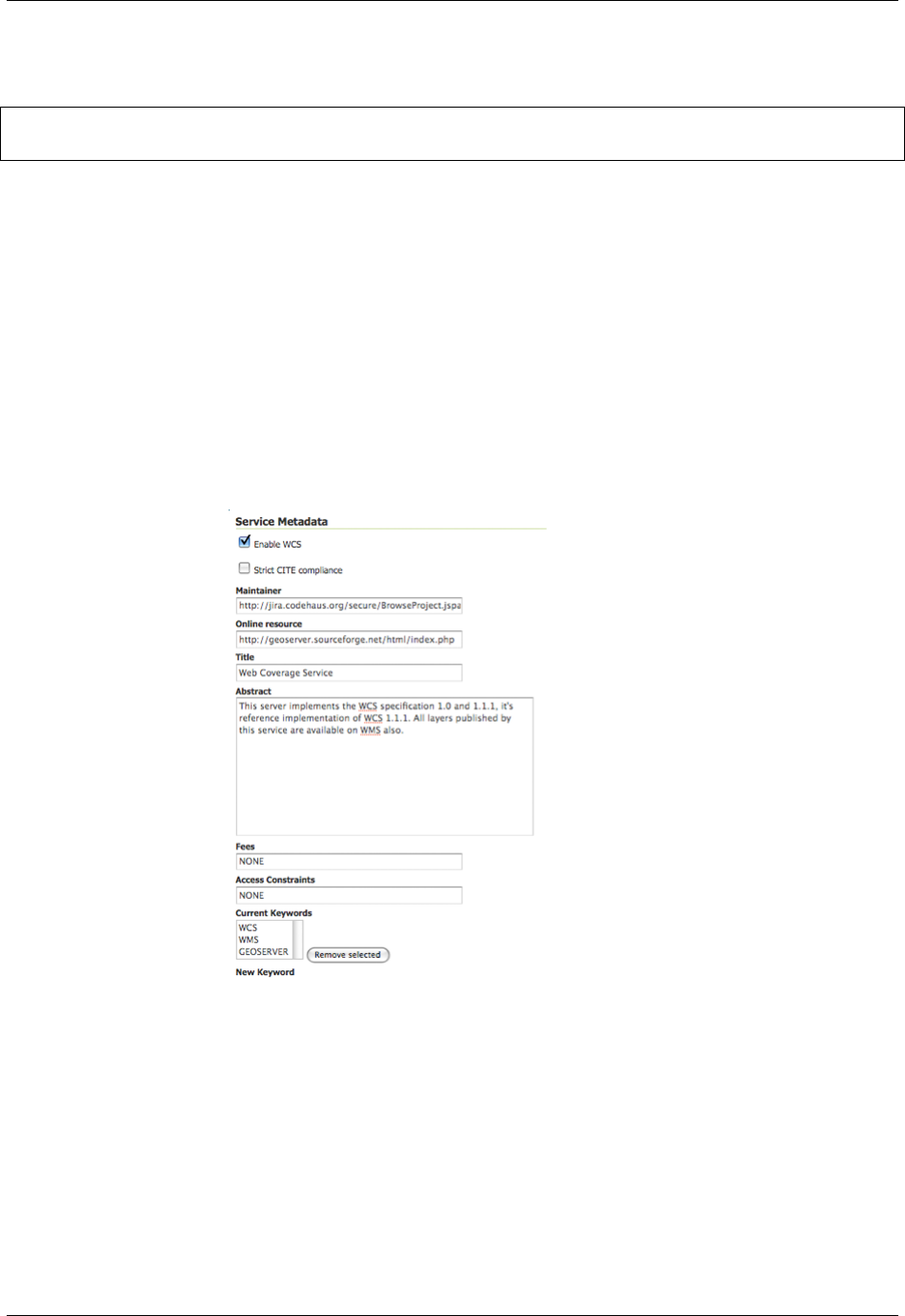 Service Metadata

☑ Enable WCS

☐ Strict CITE compliance

Maintainer
http://jira.codehaus.org/secure/BrowseProject.jspa

Online resource
http://geoserver.sourceforge.net/html/index.php

Title
Web Coverage Service

Abstract
This server implements the WCS specification 1.0 and 1.1.1, it's reference implementation of WCS 1.1.1. All layers published by this service are available on WMS also.

Fees
NONE

Access Constraints
NONE

Current Keywords
WCS
WMS
GEOSERVER
Remove selected

New Keyword